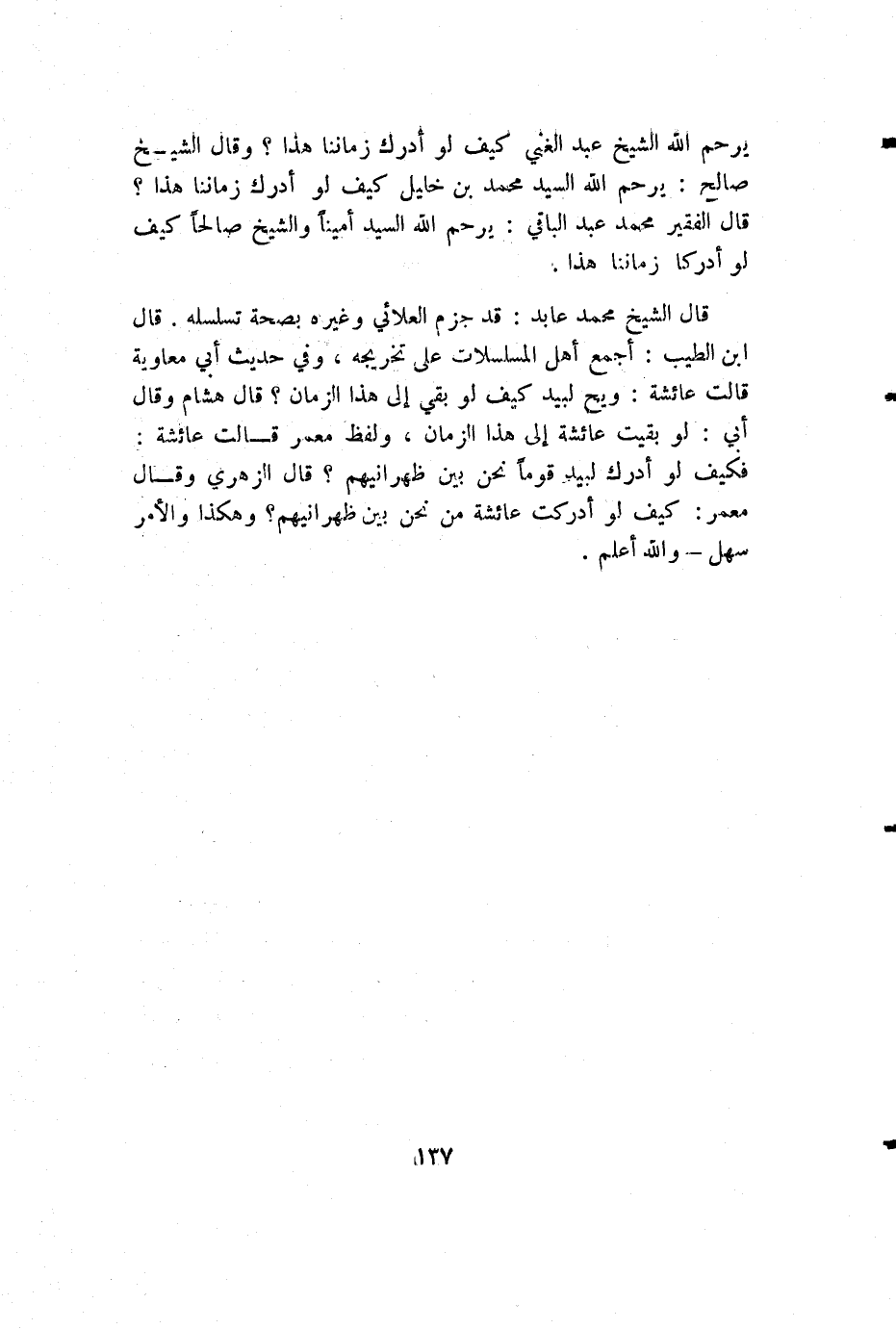 يرحم الله الشيخ عبد الغني كيف لو أدرك زماننا هذا ؟ وقال الشيخ صالح : يرحم الله السيد محمد بن خايل كيف لو أدرك زماننا هذا ؟ قال الفقير محمد عبد الباقي : يرحم الله السيد أميناً والشيخ صالحاً كيف لو أدركا زماننا هذا .

قال الشيخ محمد عابد : قد جزم العلائي وغيره بصحة تسلسله . قال ابن الطيب : أجمع أهل المسلسلات على تخريجه ، وفي حديث أبي معاوية قالت عائشة : ويح لبيد كيف لو بقي إلى هذا الزمان ؟ قال هشام وقال أبي : لو بقيت عائشة إلى هذا الزمان ، ولفظ معمر قالت عائشة : فكيف لو أدرك لبيد قوماً نحن بين ظهرانيهم ؟ قال الزهري وقال معمر : كيف لو أدركت عائشة من نحن بين ظهرانيهم؟ وهكذا والأمر سهل – والله أعلم .

١٣٧